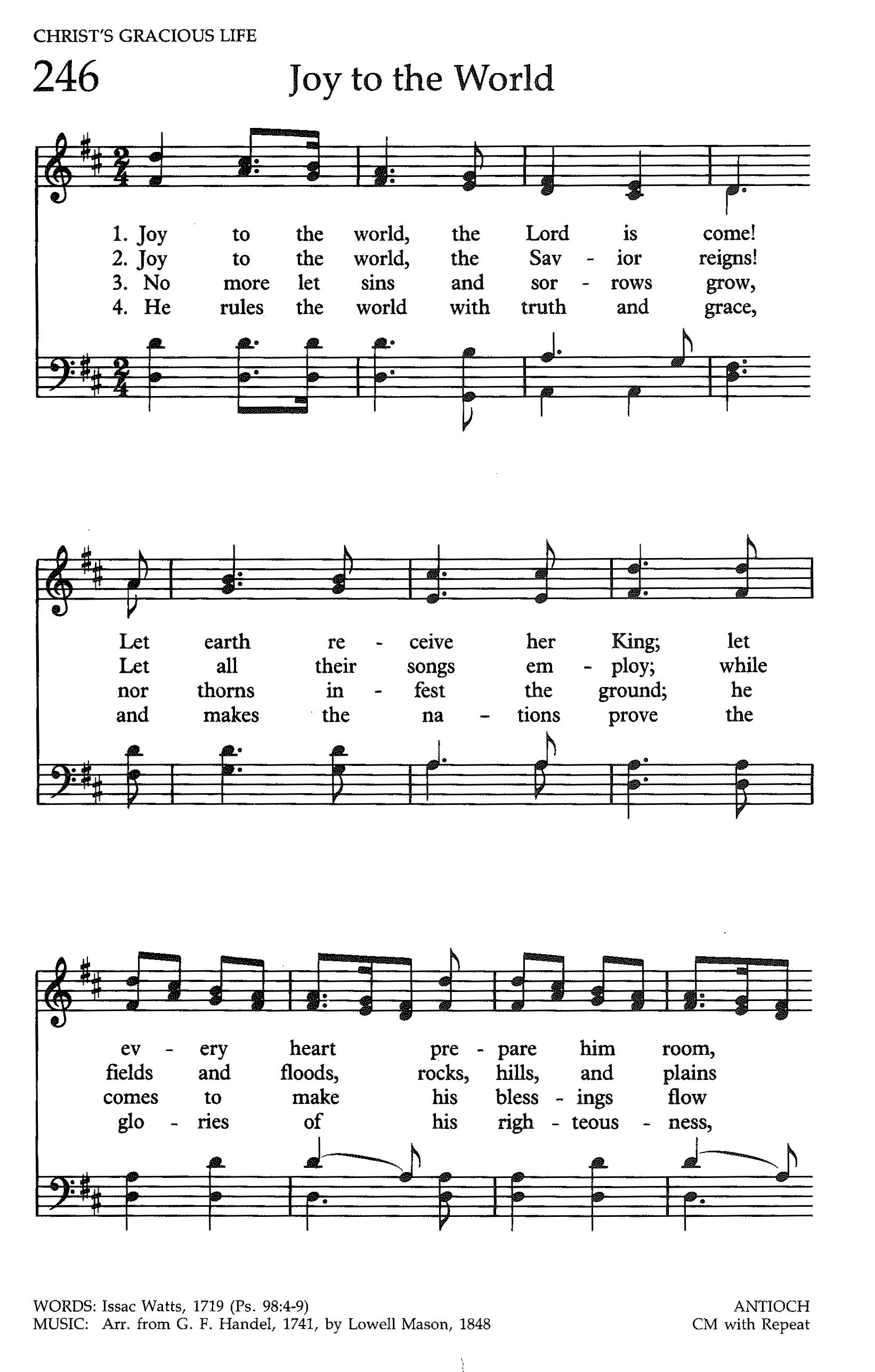 CHRIST'S GRACIOUS LIFE

246 Joy to the World

1. Joy to the world, the Lord is come!
2. Joy to the world, the Sav - ior reigns!
3. No more let sins and sor - rows grow,
4. He rules the world with truth and grace,

Let earth re - ceive her King; let
Let all their songs em - ploy; while
nor thorns in - fest the ground; he
and makes the na - tions prove the

ev - ery heart pre - pare him room,
fields and floods, rocks, hills, and plains
comes to make his bless - ings flow
glo - ries of his righ - teous - ness,

WORDS: Issac Watts, 1719 (Ps. 98:4-9)
MUSIC: Arr. from G. F. Handel, 1741, by Lowell Mason, 1848

ANTIOCH
CM with Repeat